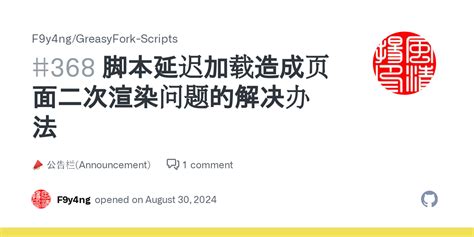 F9y4ng/GreasyFork-Scripts

#368 脚本延迟加载造成页面二次渲染问题的解决办法

公告栏(Announcement)

1 comment

F9y4ng opened on August 30, 2024